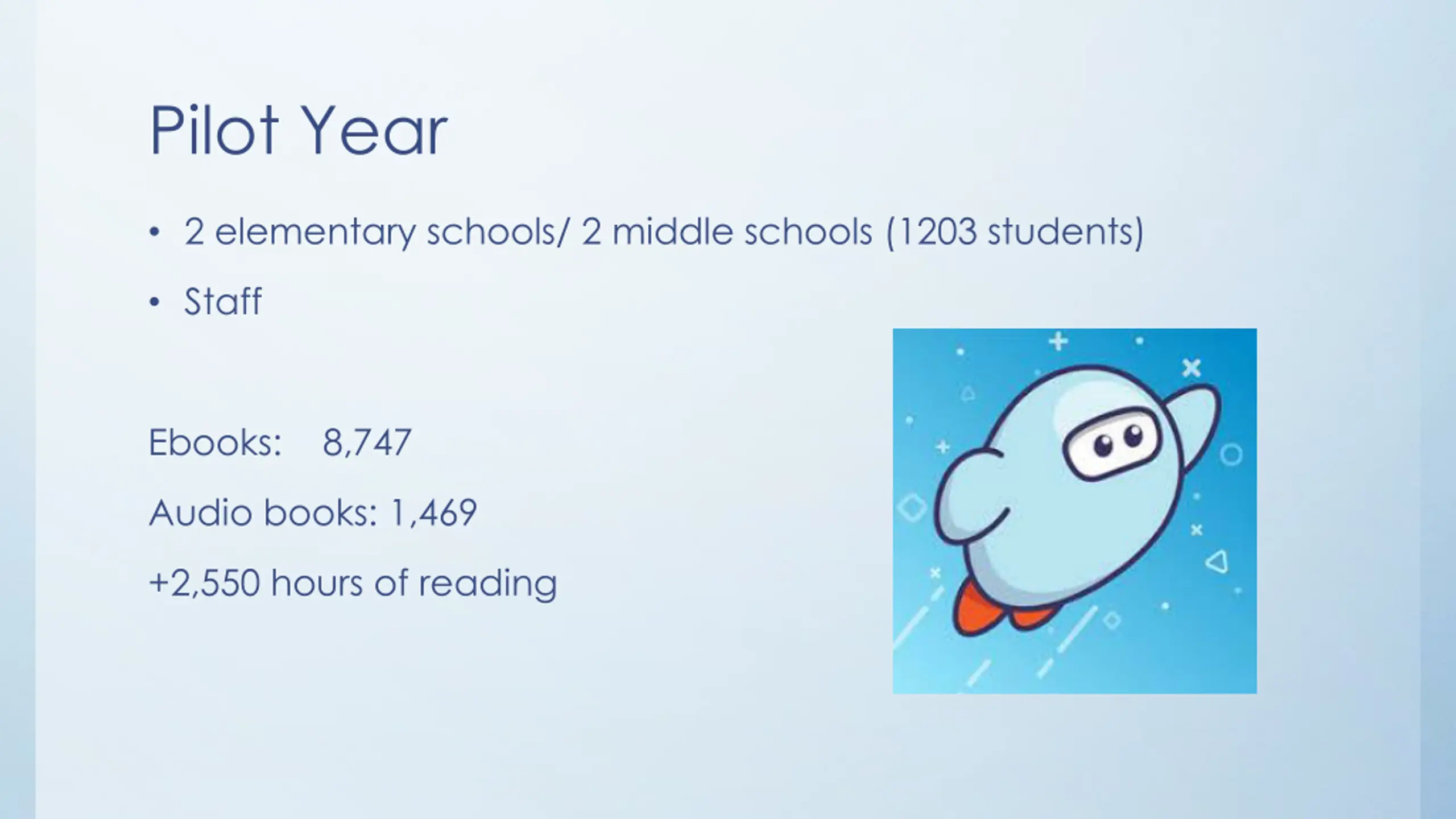 Pilot Year

• 2 elementary schools/ 2 middle schools (1203 students)
• Staff

Ebooks: 8,747

Audio books: 1,469

+2,550 hours of reading